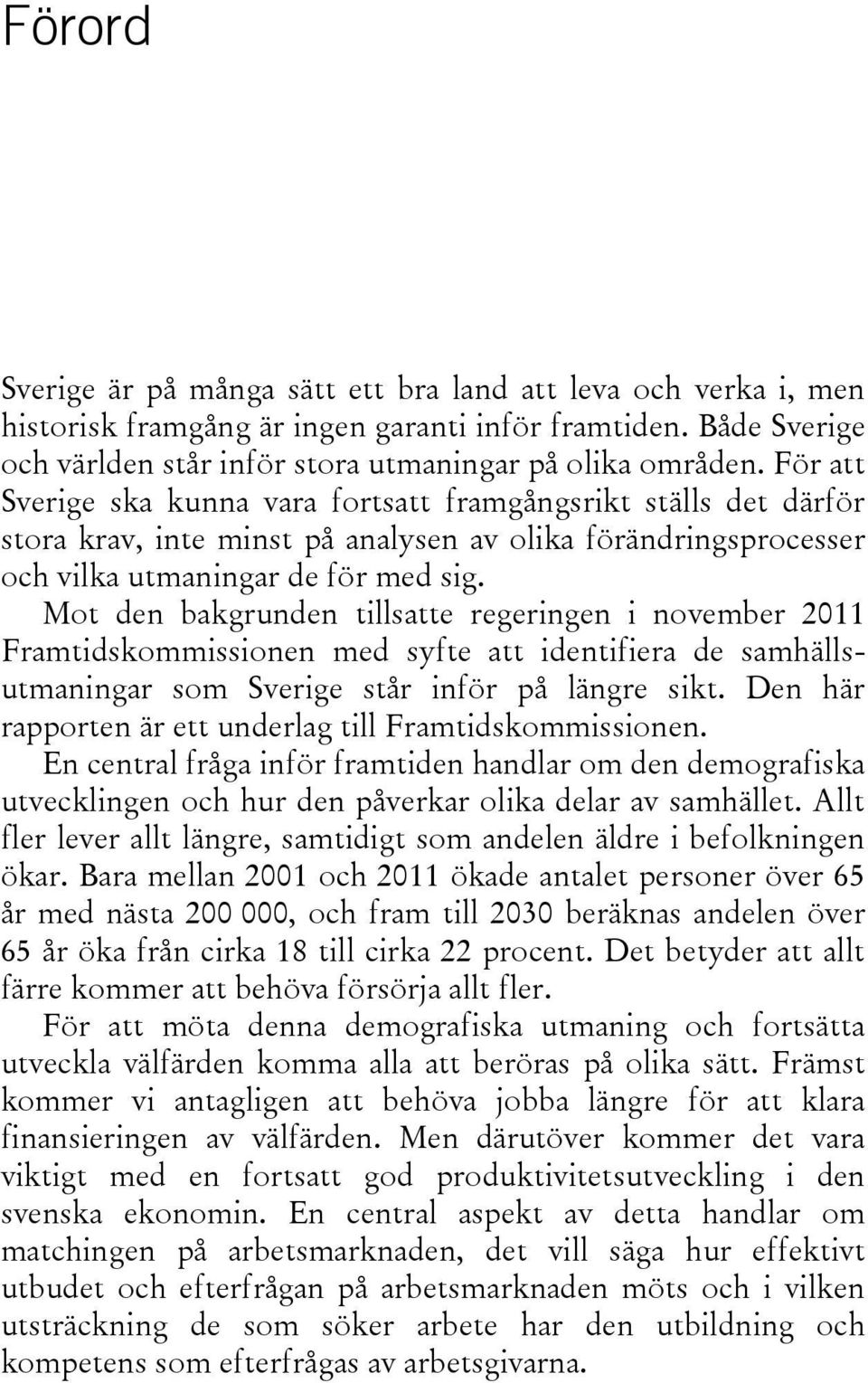 Förord

Sverige är på många sätt ett bra land att leva och verka i, men historisk framgång är ingen garanti inför framtiden. Både Sverige och världen står inför stora utmaningar på olika områden. För att Sverige ska kunna vara fortsatt framgångsrikt ställs det därför stora krav, inte minst på analysen av olika förändringsprocesser och vilka utmaningar de för med sig.

Mot den bakgrunden tillsatte regeringen i november 2011 Framtidskommissionen med syfte att identifiera de samhällsutmaningar som Sverige står inför på längre sikt. Den här rapporten är ett underlag till Framtidskommissionen.

En central fråga inför framtiden handlar om den demografiska utvecklingen och hur den påverkar olika delar av samhället. Allt fler lever allt längre, samtidigt som andelen äldre i befolkningen ökar. Bara mellan 2001 och 2011 ökade antalet personer över 65 år med nästa 200 000, och fram till 2030 beräknas andelen över 65 år öka från cirka 18 till cirka 22 procent. Det betyder att allt färre kommer att behöva försörja allt fler.

För att möta denna demografiska utmaning och fortsätta utveckla välfärden komma alla att beröras på olika sätt. Främst kommer vi antagligen att behöva jobba längre för att klara finansieringen av välfärden. Men därutöver kommer det vara viktigt med en fortsatt god produktivitetsutveckling i den svenska ekonomin. En central aspekt av detta handlar om matchingen på arbetsmarknaden, det vill säga hur effektivt utbudet och efterfrågan på arbetsmarknaden möts och i vilken utsträckning de som söker arbete har den utbildning och kompetens som efterfrågas av arbetsgivarna.